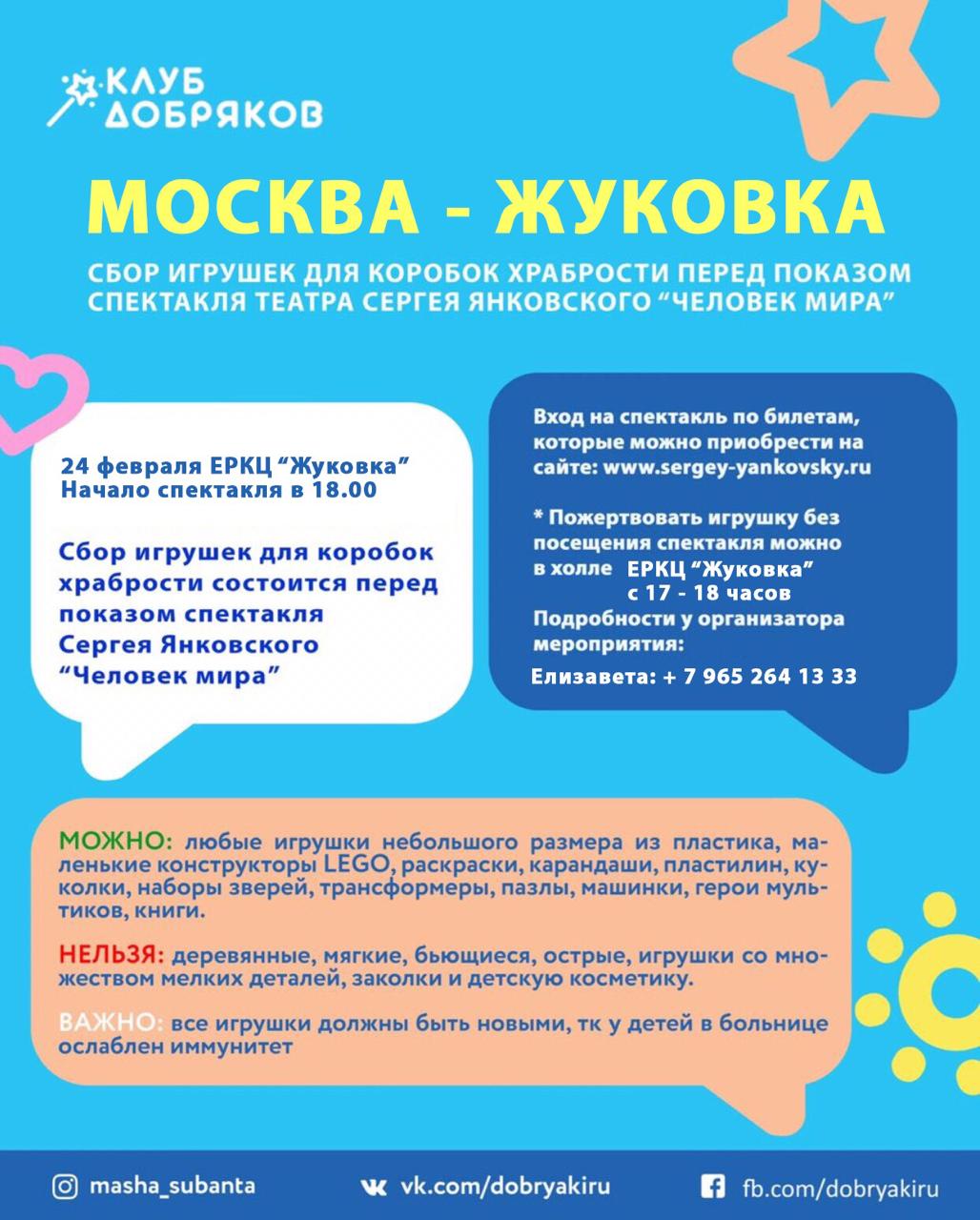 КЛУБ ДОБРЯКОВ

МОСКВА - ЖУКОВКА

СБОР ИГРУШЕК ДЛЯ КОРОБОК ХРАБРОСТИ ПЕРЕД ПОКАЗОМ СПЕКТАКЛЯ ТЕАТРА СЕРГЕЯ ЯНКОВСКОГО “ЧЕЛОВЕК МИРА”

24 февраля ЕРКЦ “Жуковка”
Начало спектакля в 18.00

Сбор игрушек для коробок храбрости состоится перед показом спектакля Сергея Янковского “Человек мира”

Вход на спектакль по билетам, которые можно приобрести на сайте: www.sergey-yankovsky.ru

* Пожертвовать игрушку без посещения спектакля можно в холле ЕРКЦ “Жуковка” с 17 - 18 часов
Подробности у организатора мероприятия:
Елизавета: + 7 965 264 13 33

МОЖНО: любые игрушки небольшого размера из пластика, маленькие конструкторы LEGO, раскраски, карандаши, пластилин, куколки, наборы зверей, трансформеры, пазлы, машинки, герои мультиков, книги.

НЕЛЬЗЯ: деревянные, мягкие, бьющиеся, острые, игрушки со множеством мелких деталей, заколки и детскую косметику.

ВАЖНО: все игрушки должны быть новыми, тк у детей в больнице ослаблен иммунитет

masha_subanta
vk.com/dobryakiru
fb.com/dobryakiru